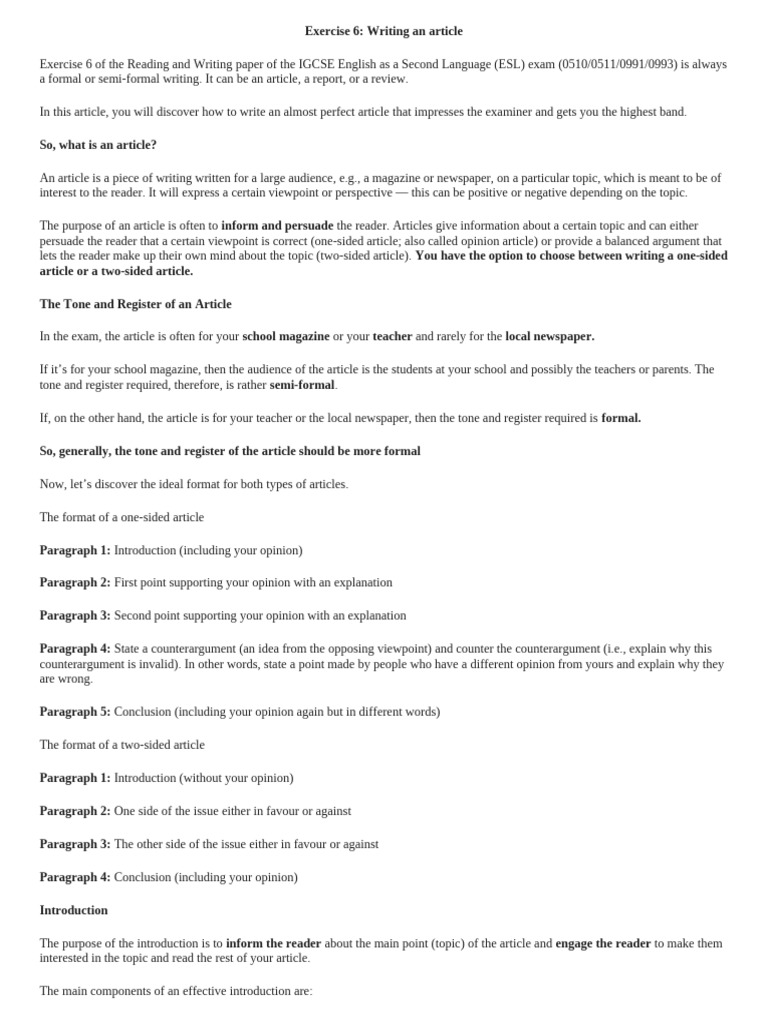 Exercise 6: Writing an article

Exercise 6 of the Reading and Writing paper of the IGCSE English as a Second Language (ESL) exam (0510/0511/0991/0993) is always a formal or semi-formal writing. It can be an article, a report, or a review.

In this article, you will discover how to write an almost perfect article that impresses the examiner and gets you the highest band.

So, what is an article?

An article is a piece of writing written for a large audience, e.g., a magazine or newspaper, on a particular topic, which is meant to be of interest to the reader. It will express a certain viewpoint or perspective — this can be positive or negative depending on the topic.

The purpose of an article is often to inform and persuade the reader. Articles give information about a certain topic and can either persuade the reader that a certain viewpoint is correct (one-sided article; also called opinion article) or provide a balanced argument that lets the reader make up their own mind about the topic (two-sided article). You have the option to choose between writing a one-sided article or a two-sided article.

The Tone and Register of an Article

In the exam, the article is often for your school magazine or your teacher and rarely for the local newspaper.

If it's for your school magazine, then the audience of the article is the students at your school and possibly the teachers or parents. The tone and register required, therefore, is rather semi-formal.

If, on the other hand, the article is for your teacher or the local newspaper, then the tone and register required is formal.

So, generally, the tone and register of the article should be more formal

Now, let's discover the ideal format for both types of articles.

The format of a one-sided article

Paragraph 1: Introduction (including your opinion)

Paragraph 2: First point supporting your opinion with an explanation

Paragraph 3: Second point supporting your opinion with an explanation

Paragraph 4: State a counterargument (an idea from the opposing viewpoint) and counter the counterargument (i.e., explain why this counterargument is invalid). In other words, state a point made by people who have a different opinion from yours and explain why they are wrong.

Paragraph 5: Conclusion (including your opinion again but in different words)

The format of a two-sided article

Paragraph 1: Introduction (without your opinion)

Paragraph 2: One side of the issue either in favour or against

Paragraph 3: The other side of the issue either in favour or against

Paragraph 4: Conclusion (including your opinion)

Introduction

The purpose of the introduction is to inform the reader about the main point (topic) of the article and engage the reader to make them interested in the topic and read the rest of your article.

The main components of an effective introduction are: